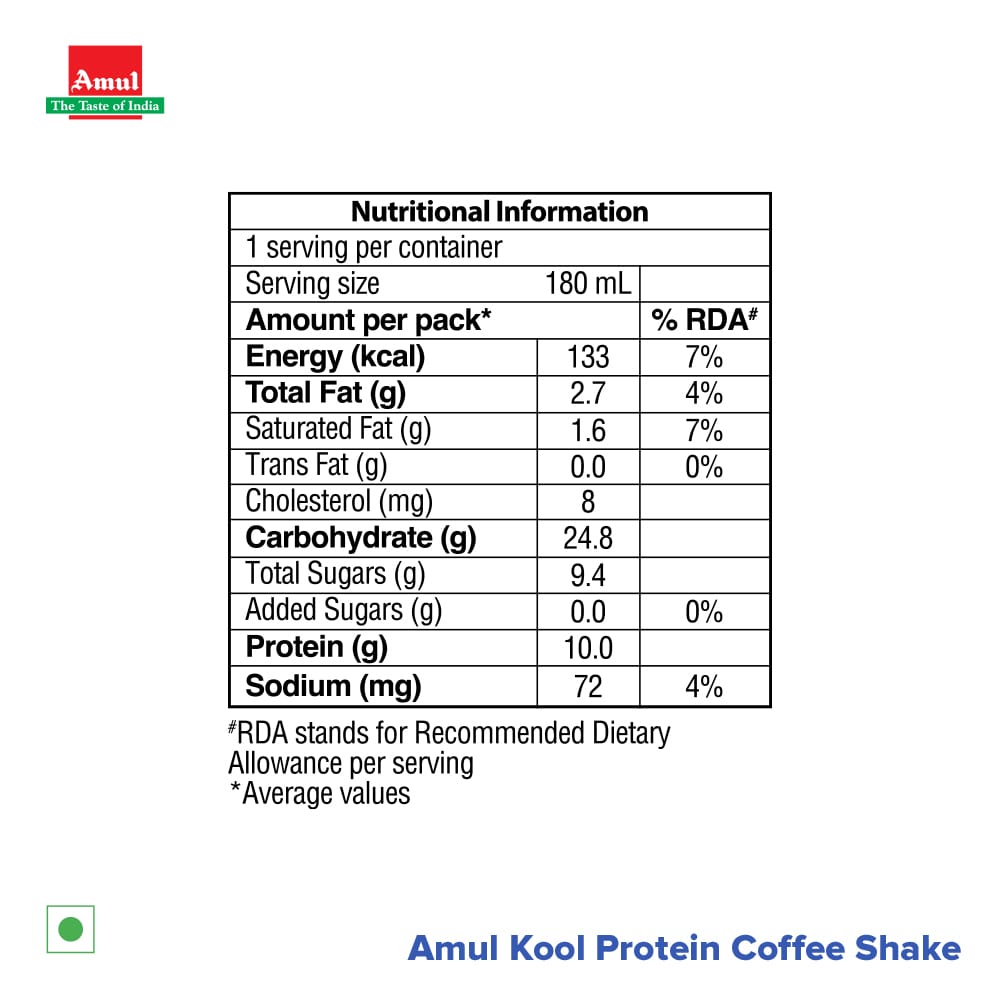 Amul
The Taste of India

| Nutritional Information | | |
|---|---|---|
| 1 serving per container | | |
| Serving size | 180 mL | |
| **Amount per pack*** | | **% RDA#** |
| **Energy (kcal)** | 133 | 7% |
| **Total Fat (g)** | 2.7 | 4% |
| Saturated Fat (g) | 1.6 | 7% |
| Trans Fat (g) | 0.0 | 0% |
| Cholesterol (mg) | 8 | |
| **Carbohydrate (g)** | 24.8 | |
| Total Sugars (g) | 9.4 | |
| Added Sugars (g) | 0.0 | 0% |
| **Protein (g)** | 10.0 | |
| **Sodium (mg)** | 72 | 4% |

#RDA stands for Recommended Dietary Allowance per serving
*Average values

Amul Kool Protein Coffee Shake